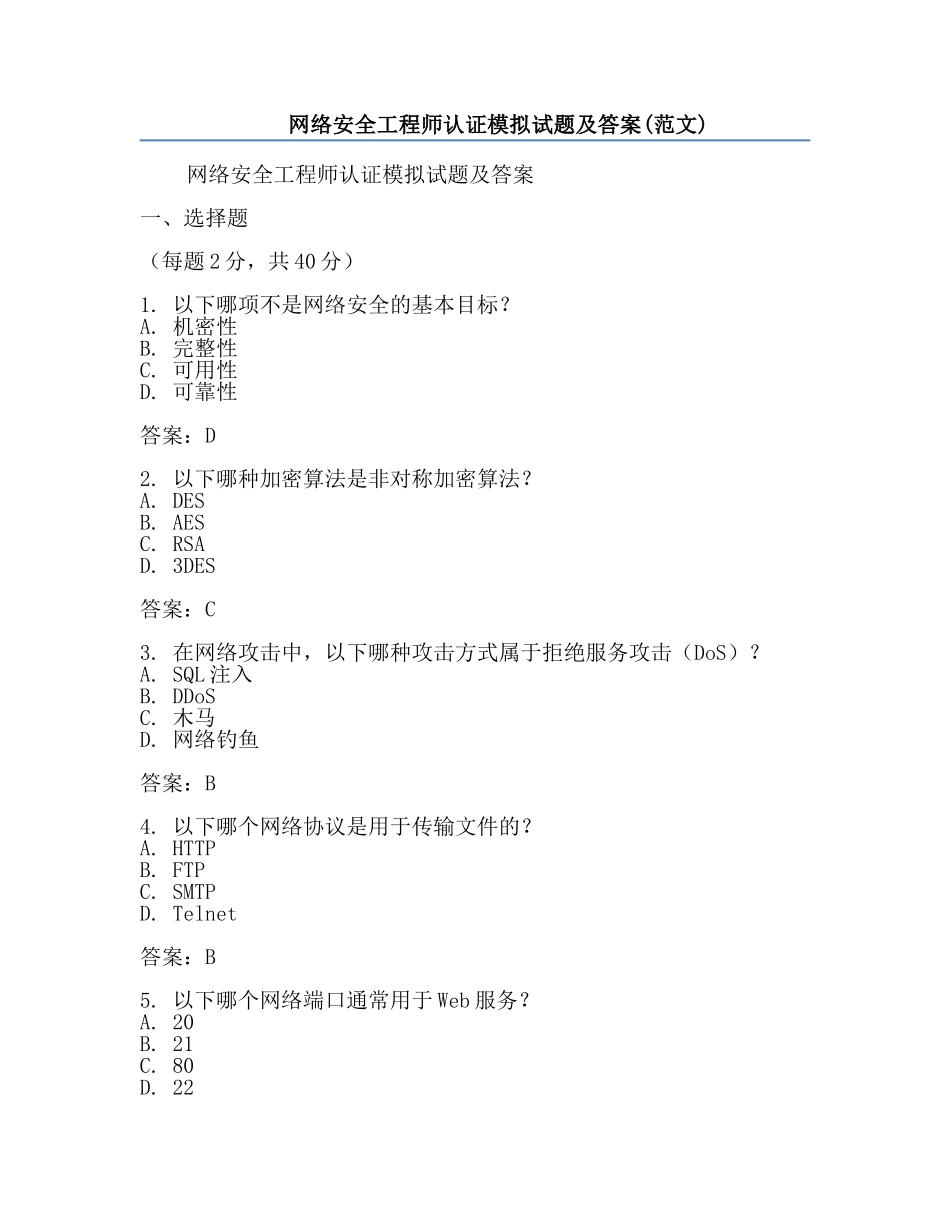 网络安全工程师认证模拟试题及答案(范文)

网络安全工程师认证模拟试题及答案

一、选择题

（每题 2 分，共 40 分）

1. 以下哪项不是网络安全的基本目标？
A. 机密性
B. 完整性
C. 可用性
D. 可靠性

答案：D

2. 以下哪种加密算法是非对称加密算法？
A. DES
B. AES
C. RSA
D. 3DES

答案：C

3. 在网络攻击中，以下哪种攻击方式属于拒绝服务攻击（DoS）？
A. SQL 注入
B. DDoS
C. 木马
D. 网络钓鱼

答案：B

4. 以下哪个网络协议是用于传输文件的？
A. HTTP
B. FTP
C. SMTP
D. Telnet

答案：B

5. 以下哪个网络端口通常用于 Web 服务？
A. 20
B. 21
C. 80
D. 22